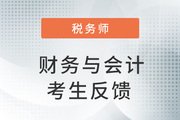 税务师

财务与会计
考生反馈